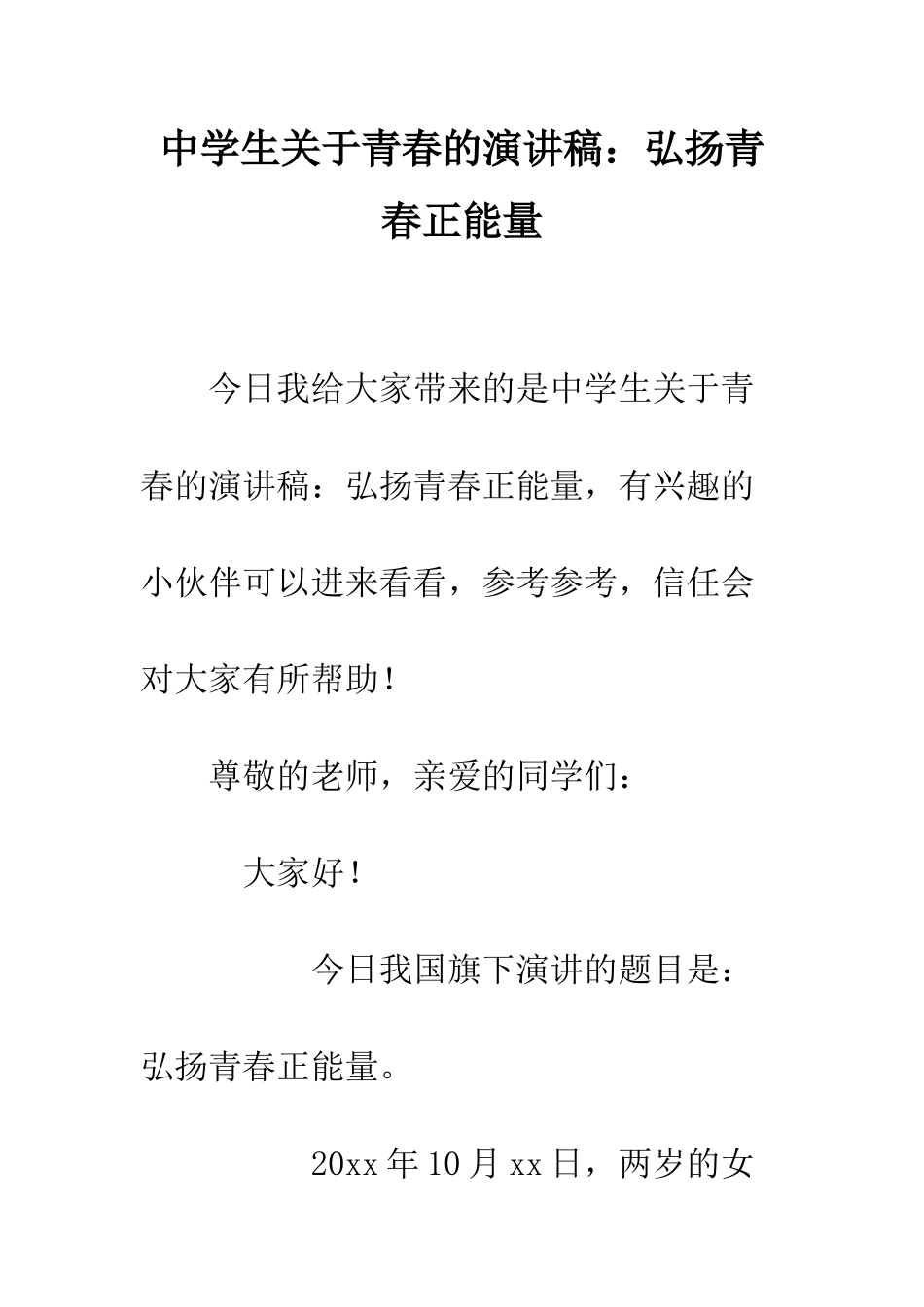 中学生关于青春的演讲稿：弘扬青春正能量

今日我给大家带来的是中学生关于青春的演讲稿：弘扬青春正能量，有兴趣的小伙伴可以进来看看，参考参考，信任会对大家有所帮助！

尊敬的老师，亲爱的同学们：

大家好！

今日我国旗下演讲的题目是：弘扬青春正能量。

20xx 年 10 月 xx 日，两岁的女